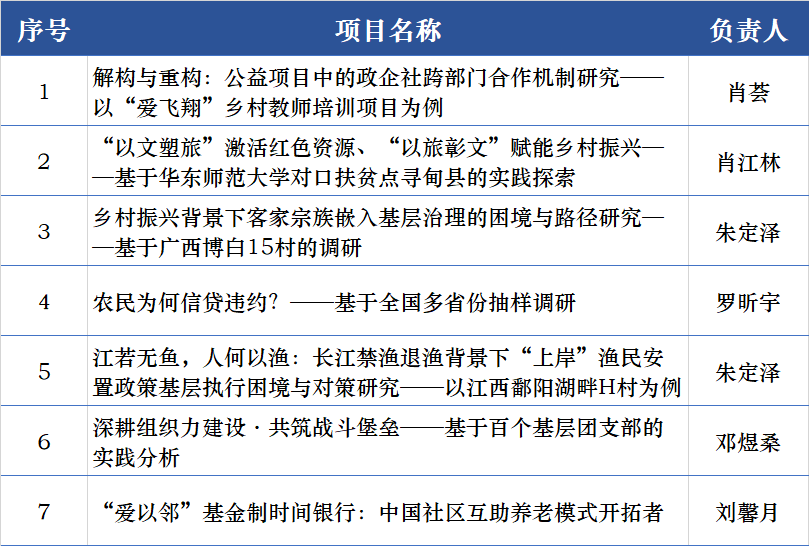 | 序号 | 项目名称 | 负责人 |
|---|---|---|
| 1 | 解构与重构：公益项目中的政企社跨部门合作机制研究——以“爱飞翔”乡村教师培训项目为例 | 肖荟 |
| 2 | “以文塑旅”激活红色资源、“以旅彰文”赋能乡村振兴——基于华东师范大学对口扶贫点寻甸县的实践探索 | 肖江林 |
| 3 | 乡村振兴背景下客家宗族嵌入基层治理的困境与路径研究——基于广西博白15村的调研 | 朱定泽 |
| 4 | 农民为何信贷违约？——基于全国多省份抽样调研 | 罗昕宇 |
| 5 | 江若无鱼，人何以渔：长江禁渔退渔背景下“上岸”渔民安置政策基层执行困境与对策研究——以江西鄱阳湖畔H村为例 | 朱定泽 |
| 6 | 深耕组织力建设 · 共筑战斗堡垒——基于百个基层团支部的实践分析 | 邓煜桑 |
| 7 | “爱以邻”基金制时间银行：中国社区互助养老模式开拓者 | 刘馨月 |